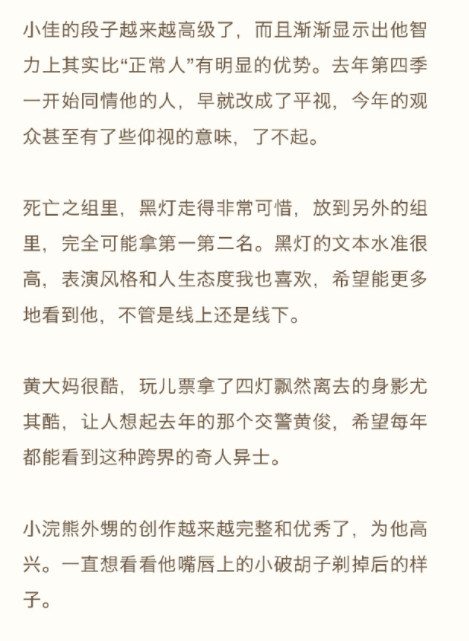 小佳的段子越来越高级了，而且渐渐显示出他智力上其实比“正常人”有明显的优势。去年第四季一开始同情他的人，早就改成了平视，今年的观众甚至有了些仰视的意味，了不起。

死亡之组里，黑灯走得非常可惜，放到另外的组里，完全可能拿第一第二名。黑灯的文本水准很高，表演风格和人生态度我也喜欢，希望能更多地看到他，不管是线上还是线下。

黄大妈很酷，玩儿票拿了四灯飘然离去的身影尤其酷，让人想起去年的那个交警黄俊，希望每年都能看到这种跨界的奇人异士。

小浣熊外甥的创作越来越完整和优秀了，为他高兴。一直想看看他嘴唇上的小破胡子剃掉后的样子。